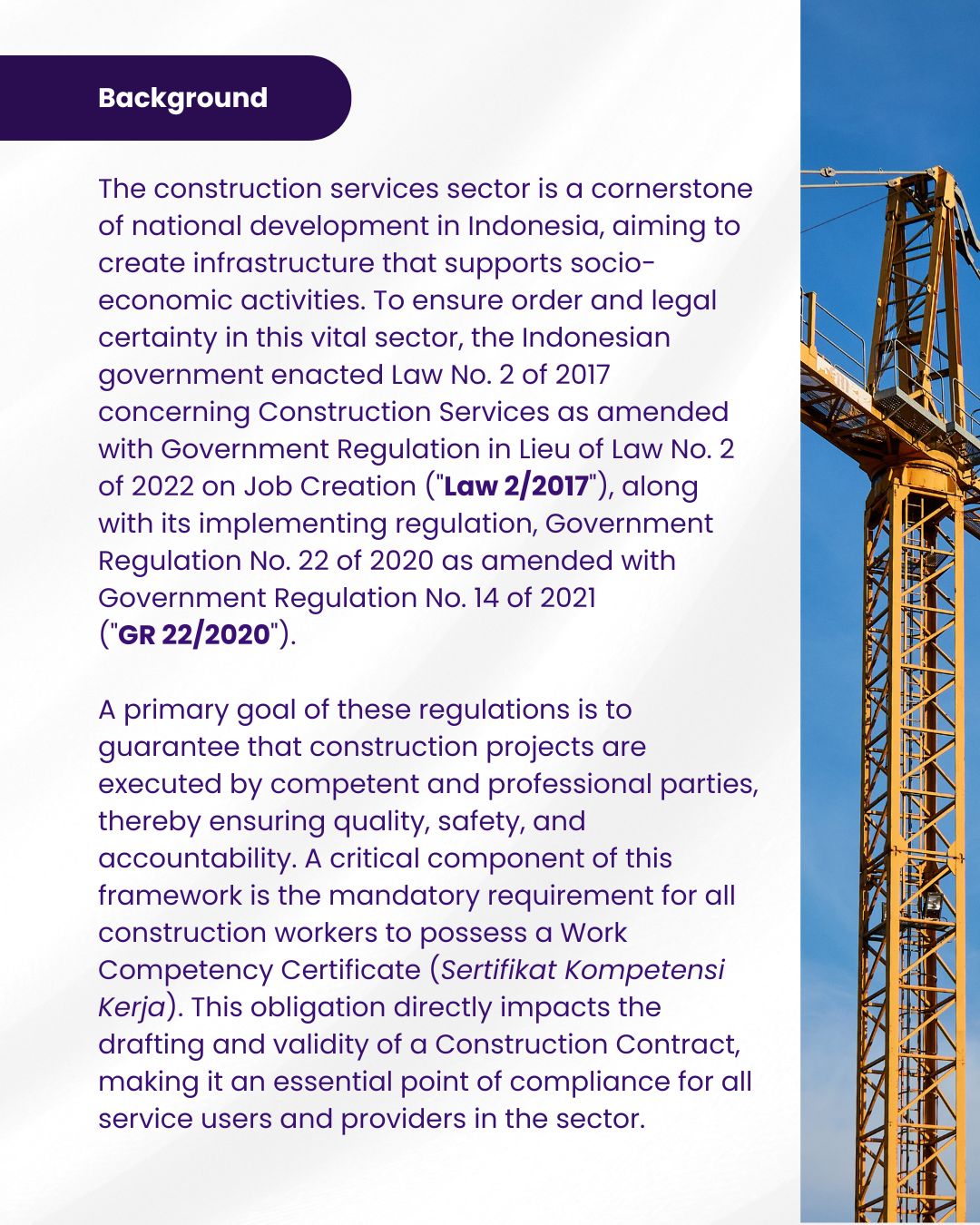 Background

The construction services sector is a cornerstone of national development in Indonesia, aiming to create infrastructure that supports socio-economic activities. To ensure order and legal certainty in this vital sector, the Indonesian government enacted Law No. 2 of 2017 concerning Construction Services as amended with Government Regulation in Lieu of Law No. 2 of 2022 on Job Creation ("Law 2/2017"), along with its implementing regulation, Government Regulation No. 22 of 2020 as amended with Government Regulation No. 14 of 2021 ("GR 22/2020").

A primary goal of these regulations is to guarantee that construction projects are executed by competent and professional parties, thereby ensuring quality, safety, and accountability. A critical component of this framework is the mandatory requirement for all construction workers to possess a Work Competency Certificate (Sertifikat Kompetensi Kerja). This obligation directly impacts the drafting and validity of a Construction Contract, making it an essential point of compliance for all service users and providers in the sector.